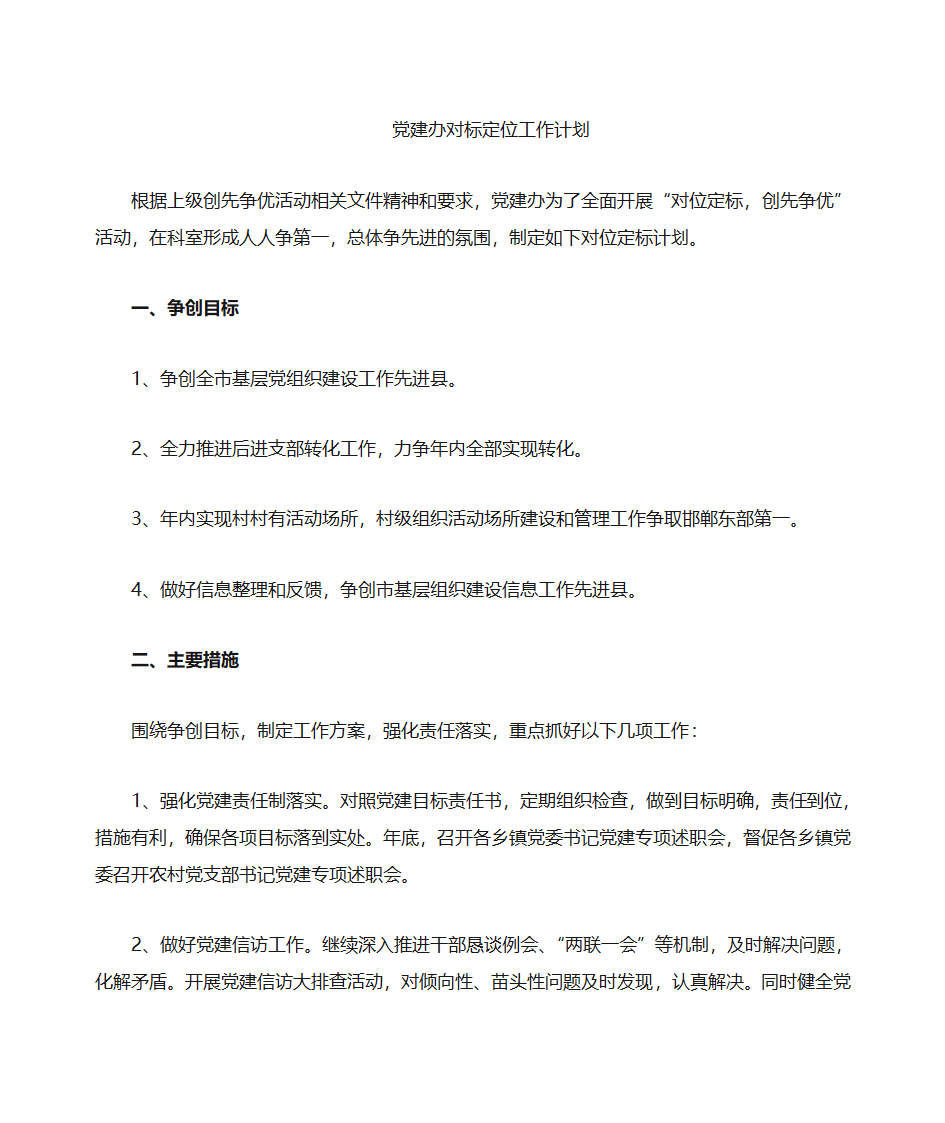 党建办对标定位工作计划

根据上级创先争优活动相关文件精神和要求，党建办为了全面开展“对位定标，创先争优”活动，在科室形成人人争第一，总体争先进的氛围，制定如下对位定标计划。

一、争创目标

1、争创全市基层党组织建设工作先进县。

2、全力推进后进支部转化工作，力争年内全部实现转化。

3、年内实现村村有活动场所，村级组织活动场所建设和管理工作争取邯郸东部第一。

4、做好信息整理和反馈，争创市基层组织建设信息工作先进县。

二、主要措施

围绕争创目标，制定工作方案，强化责任落实，重点抓好以下几项工作：

1、强化党建责任制落实。对照党建目标责任书，定期组织检查，做到目标明确，责任到位，措施有利，确保各项目标落到实处。年底，召开各乡镇党委书记党建专项述职会，督促各乡镇党委召开农村党支部书记党建专项述职会。

2、做好党建信访工作。继续深入推进干部恳谈例会、“两联一会”等机制，及时解决问题，化解矛盾。开展党建信访大排查活动，对倾向性、苗头性问题及时发现，认真解决。同时健全党